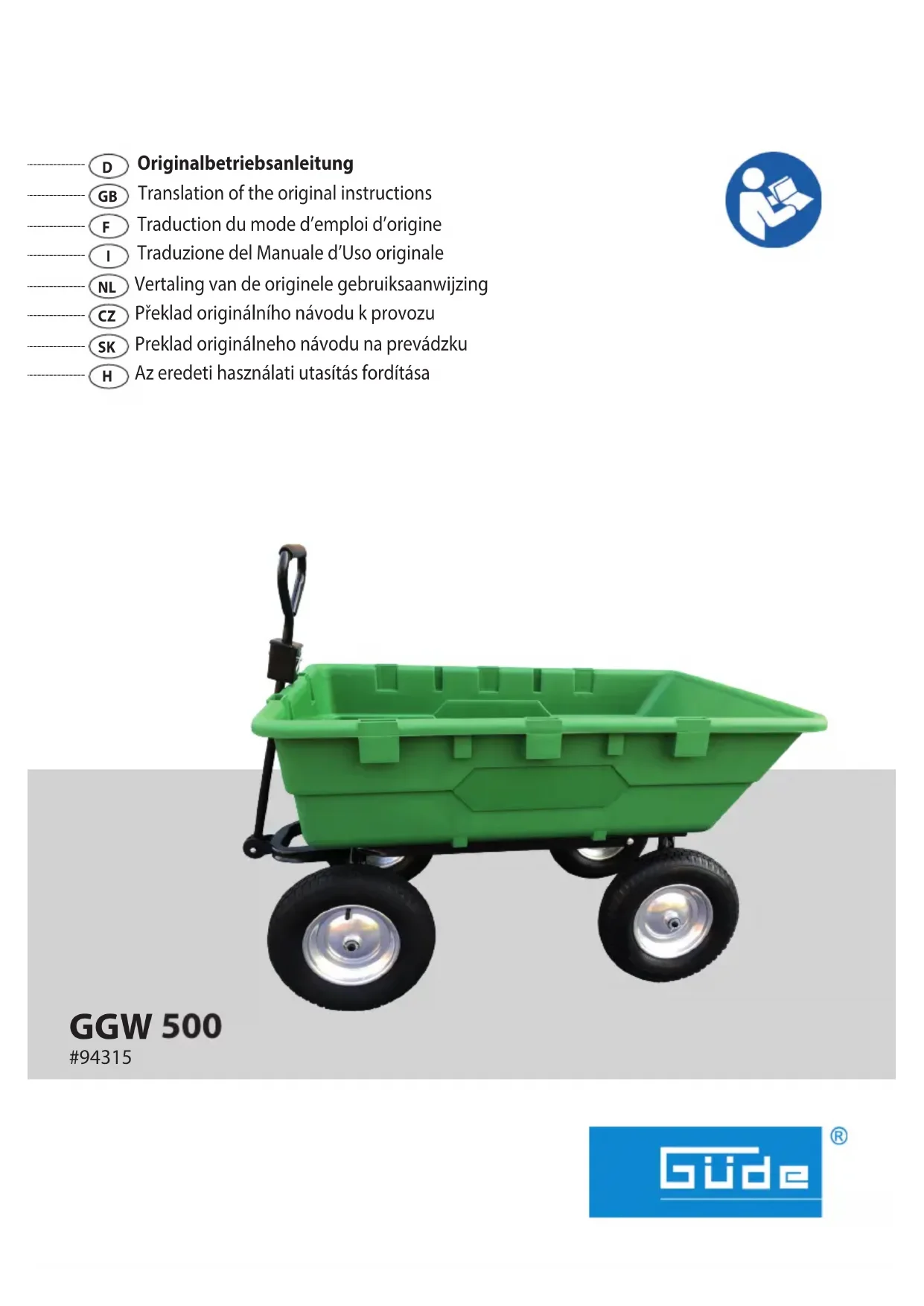 D Originalbetriebsanleitung
GB Translation of the original instructions
F Traduction du mode d'emploi d'origine
I Traduzione del Manuale d'Uso originale
NL Vertaling van de originele gebruiksaanwijzing
CZ Překlad originálního návodu k provozu
SK Preklad originálneho návodu na prevádzku
H Az eredeti használati utasítás fordítása

GGW 500
#94315

Güde ®